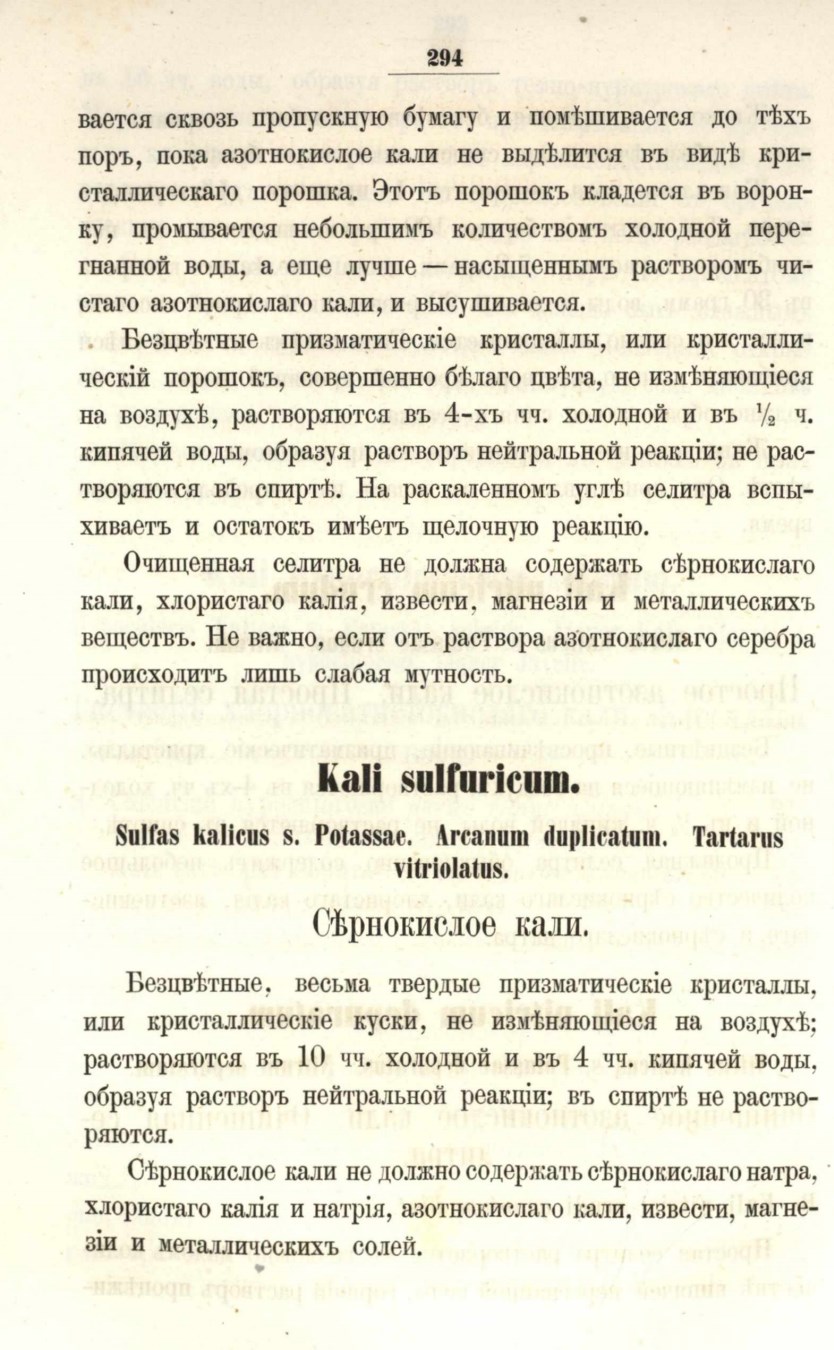 294

вается сквозь пропускную бумагу и помѣшивается до тѣхъ поръ, пока азотнокислое кали не выдѣлится въ видѣ кристаллическаго порошка. Этотъ порошокъ кладется въ воронку, промывается небольшимъ количествомъ холодной перегнанной воды, а еще лучше — насыщеннымъ растворомъ чистаго азотнокислаго кали, и высушивается.

Безцвѣтные призматическіе кристаллы, или кристаллическій порошокъ, совершенно бѣлаго цвѣта, не измѣняющіеся на воздухѣ, растворяются въ 4-хъ чч. холодной и въ $\frac{1}{2}$ ч. кипячей воды, образуя растворъ нейтральной реакціи; не растворяются въ спиртѣ. На раскаленномъ углѣ селитра вспыхиваетъ и остатокъ имѣетъ щелочную реакцію.

Очищенная селитра не должна содержать сѣрнокислаго кали, хлористаго калія, извести, магнезіи и металлическихъ веществъ. Не важно, если отъ раствора азотнокислаго серебра происходитъ лишь слабая мутность.

Kali sulfuricum.

Sulfas kalicus s. Potassae. Arcanum duplicatum. Tartarus vitriolatus.

Сѣрнокислое кали.

Безцвѣтные, весьма твердые призматическіе кристаллы, или кристаллическіе куски, не измѣняющіеся на воздухѣ; растворяются въ 10 чч. холодной и въ 4 чч. кипячей воды, образуя растворъ нейтральной реакціи; въ спиртѣ не растворяются.

Сѣрнокислое кали не должно содержать сѣрнокислаго натра, хлористаго калія и натрія, азотнокислаго кали, извести, магнезіи и металлическихъ солей.